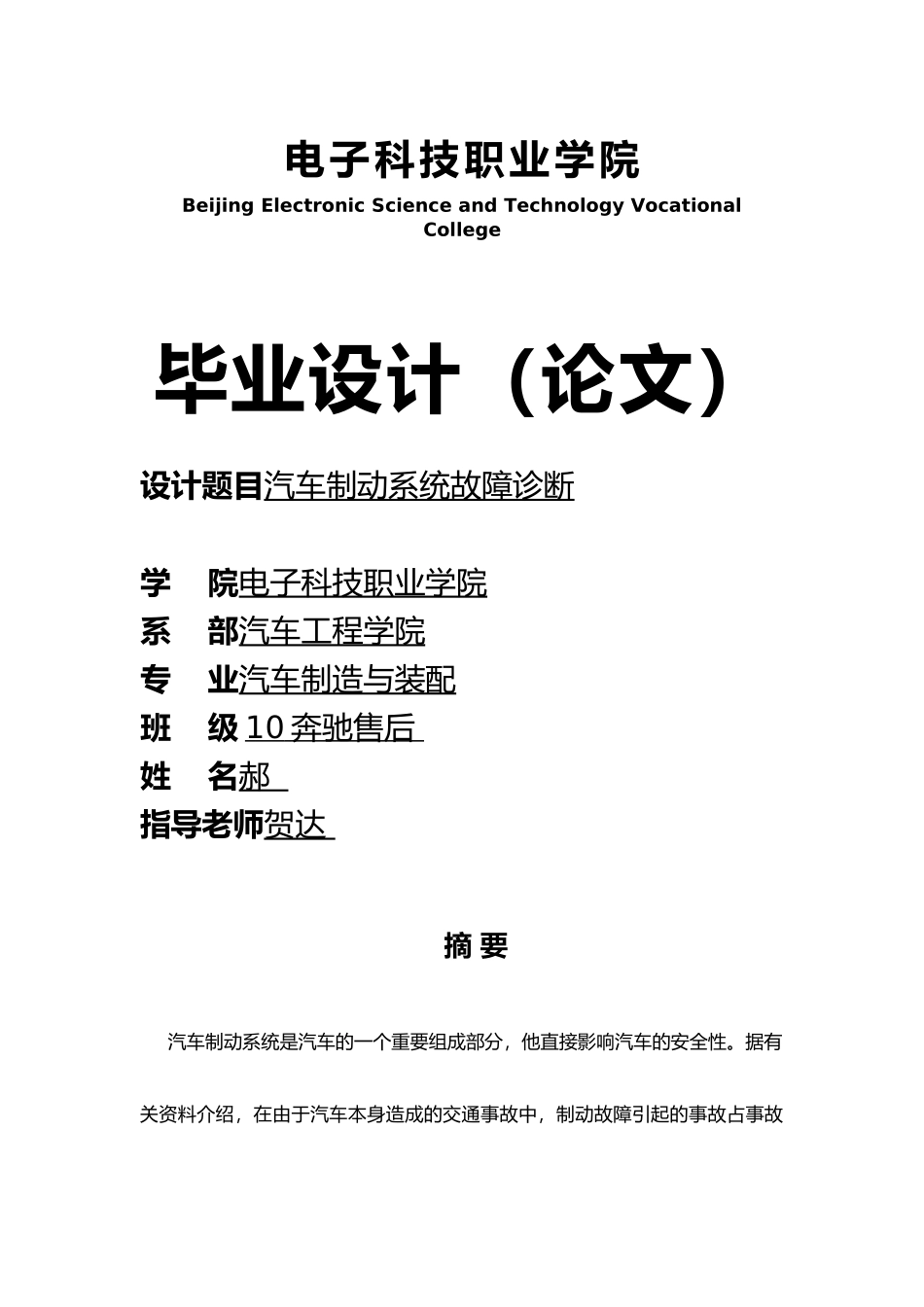 电子科技职业学院
Beijing Electronic Science and Technology Vocational College

毕业设计（论文）

设计题目汽车制动系统故障诊断

学　院电子科技职业学院
系　部汽车工程学院
专　业汽车制造与装配
班　级 10 奔驰售后
姓　名郝
指导老师贺达

摘 要

汽车制动系统是汽车的一个重要组成部分，他直接影响汽车的安全性。据有关资料介绍，在由于汽车本身造成的交通事故中，制动故障引起的事故占事故